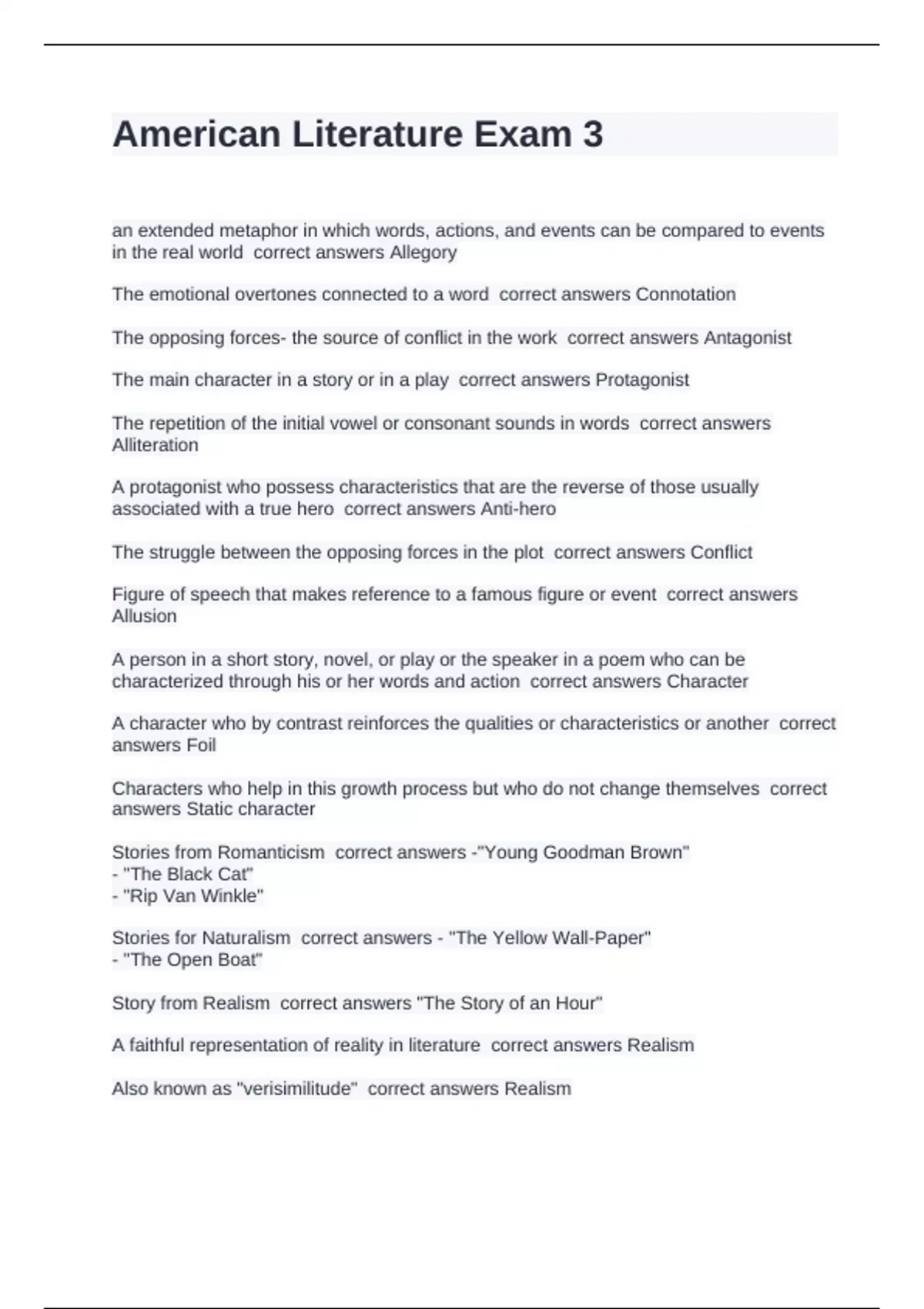 American Literature Exam 3

an extended metaphor in which words, actions, and events can be compared to events in the real world  correct answers Allegory

The emotional overtones connected to a word  correct answers Connotation

The opposing forces- the source of conflict in the work  correct answers Antagonist

The main character in a story or in a play  correct answers Protagonist

The repetition of the initial vowel or consonant sounds in words  correct answers Alliteration

A protagonist who possess characteristics that are the reverse of those usually associated with a true hero  correct answers Anti-hero

The struggle between the opposing forces in the plot  correct answers Conflict

Figure of speech that makes reference to a famous figure or event  correct answers Allusion

A person in a short story, novel, or play or the speaker in a poem who can be characterized through his or her words and action  correct answers Character

A character who by contrast reinforces the qualities or characteristics or another  correct answers Foil

Characters who help in this growth process but who do not change themselves  correct answers Static character

Stories from Romanticism  correct answers -"Young Goodman Brown"
- "The Black Cat"
- "Rip Van Winkle"

Stories for Naturalism  correct answers - "The Yellow Wall-Paper"
- "The Open Boat"

Story from Realism  correct answers "The Story of an Hour"

A faithful representation of reality in literature  correct answers Realism

Also known as "verisimilitude"  correct answers Realism